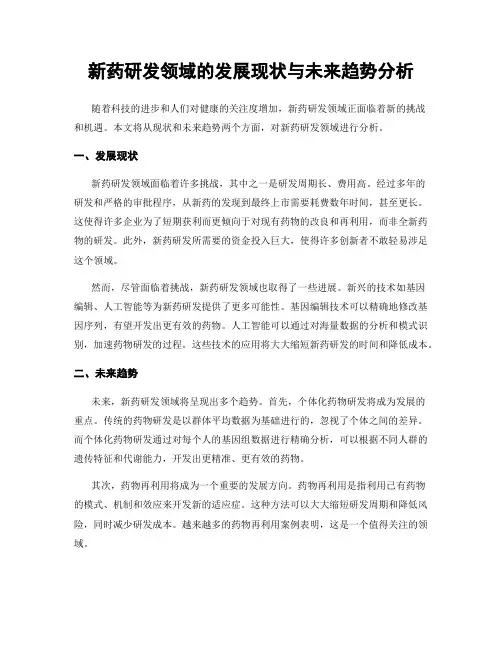 新药研发领域的发展现状与未来趋势分析

随着科技的进步和人们对健康的关注度增加，新药研发领域正面临着新的挑战和机遇。本文将从现状和未来趋势两个方面，对新药研发领域进行分析。

一、发展现状

新药研发领域面临着许多挑战，其中之一是研发周期长、费用高。经过多年的研发和严格的审批程序，从新药的发现到最终上市需要耗费数年时间，甚至更长。这使得许多企业为了短期获利而更倾向于对现有药物的改良和再利用，而非全新药物的研发。此外，新药研发所需要的资金投入巨大，使得许多创新者不敢轻易涉足这个领域。

然而，尽管面临着挑战，新药研发领域也取得了一些进展。新兴的技术如基因编辑、人工智能等为新药研发提供了更多可能性。基因编辑技术可以精确地修改基因序列，有望开发出更有效的药物。人工智能可以通过对海量数据的分析和模式识别，加速药物研发的过程。这些技术的应用将大大缩短新药研发的时间和降低成本。

二、未来趋势

未来，新药研发领域将呈现出多个趋势。首先，个体化药物研发将成为发展的重点。传统的药物研发是以群体平均数据为基础进行的，忽视了个体之间的差异。而个体化药物研发通过对每个人的基因组数据进行精确分析，可以根据不同人群的遗传特征和代谢能力，开发出更精准、更有效的药物。

其次，药物再利用将成为一个重要的发展方向。药物再利用是指利用已有药物的模式、机制和效应来开发新的适应症。这种方法可以大大缩短研发周期和降低风险，同时减少研发成本。越来越多的药物再利用案例表明，这是一个值得关注的领域。